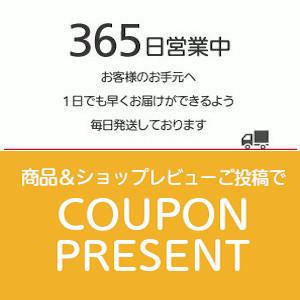 365日営業中

お客様のお手元へ

1日でも早くお届けができるよう

毎日発送しております

商品&ショップレビューご投稿で

COUPON
PRESENT